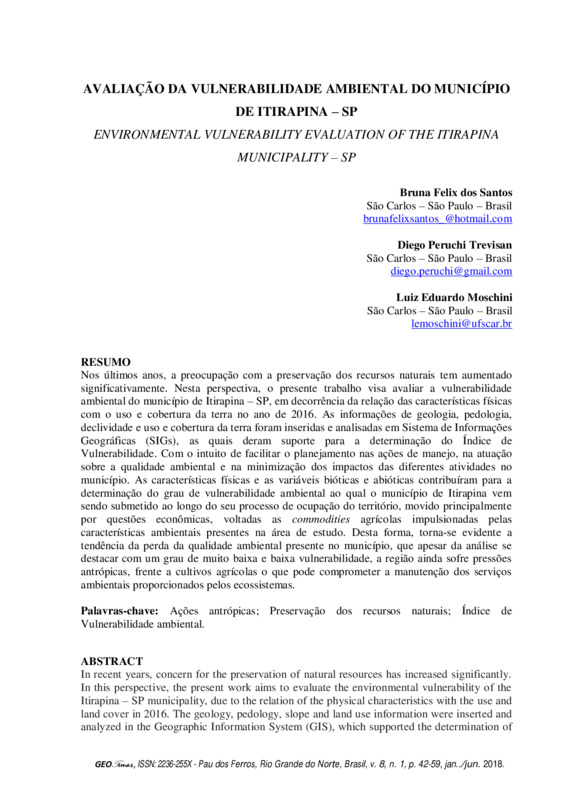 AVALIAÇÃO DA VULNERABILIDADE AMBIENTAL DO MUNICÍPIO DE ITIRAPINA – SP

ENVIRONMENTAL VULNERABILITY EVALUATION OF THE ITIRAPINA MUNICIPALITY – SP

Bruna Felix dos Santos
São Carlos – São Paulo – Brasil
brunafelixsantos_@hotmail.com

Diego Peruchi Trevisan
São Carlos – São Paulo – Brasil
diego.peruchi@gmail.com

Luiz Eduardo Moschini
São Carlos – São Paulo – Brasil
lemoschini@ufscar.br

RESUMO
Nos últimos anos, a preocupação com a preservação dos recursos naturais tem aumentado significativamente. Nesta perspectiva, o presente trabalho visa avaliar a vulnerabilidade ambiental do município de Itirapina – SP, em decorrência da relação das características físicas com o uso e cobertura da terra no ano de 2016. As informações de geologia, pedologia, declividade e uso e cobertura da terra foram inseridas e analisadas em Sistema de Informações Geográficas (SIGs), as quais deram suporte para a determinação do Índice de Vulnerabilidade. Com o intuito de facilitar o planejamento nas ações de manejo, na atuação sobre a qualidade ambiental e na minimização dos impactos das diferentes atividades no município. As características físicas e as variáveis bióticas e abióticas contribuíram para a determinação do grau de vulnerabilidade ambiental ao qual o município de Itirapina vem sendo submetido ao longo do seu processo de ocupação do território, movido principalmente por questões econômicas, voltadas as commodities agrícolas impulsionadas pelas características ambientais presentes na área de estudo. Desta forma, torna-se evidente a tendência da perda da qualidade ambiental presente no município, que apesar da análise se destacar com um grau de muito baixa e baixa vulnerabilidade, a região ainda sofre pressões antrópicas, frente a cultivos agrícolas o que pode comprometer a manutenção dos serviços ambientais proporcionados pelos ecossistemas.

Palavras-chave: Ações antrópicas; Preservação dos recursos naturais; Índice de Vulnerabilidade ambiental.

ABSTRACT
In recent years, concern for the preservation of natural resources has increased significantly. In this perspective, the present work aims to evaluate the environmental vulnerability of the Itirapina – SP municipality, due to the relation of the physical characteristics with the use and land cover in 2016. The geology, pedology, slope and land use information were inserted and analyzed in the Geographic Information System (GIS), which supported the determination of

GEOTemas, ISSN: 2236-255X - Pau dos Ferros, Rio Grande do Norte, Brasil, v. 8, n. 1, p. 42-59, jan../jun. 2018.